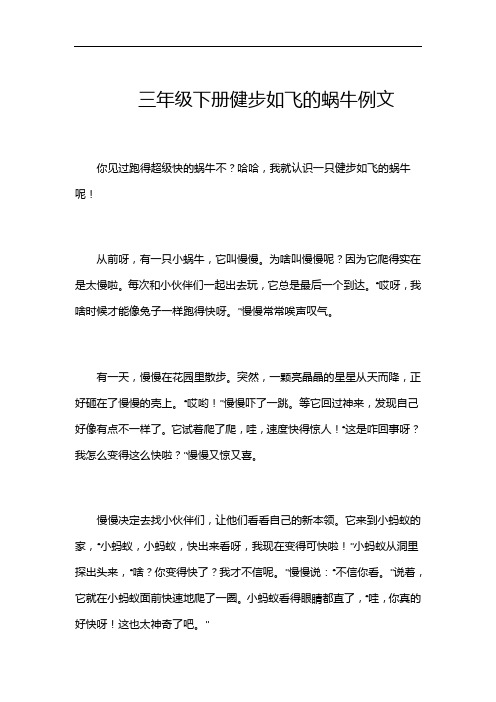 三年级下册健步如飞的蜗牛例文

你见过跑得超级快的蜗牛不？哈哈，我就认识一只健步如飞的蜗牛呢！

从前呀，有一只小蜗牛，它叫慢慢。为啥叫慢慢呢？因为它爬得实在是太慢啦。每次和小伙伴们一起出去玩，它总是最后一个到达。“哎呀，我啥时候才能像兔子一样跑得快呀。”慢慢常常唉声叹气。

有一天，慢慢在花园里散步。突然，一颗亮晶晶的星星从天而降，正好砸在了慢慢的壳上。“哎哟！”慢慢吓了一跳。等它回过神来，发现自己好像有点不一样了。它试着爬了爬，哇，速度快得惊人！“这是咋回事呀？我怎么变得这么快啦？”慢慢又惊又喜。

慢慢决定去找小伙伴们，让他们看看自己的新本领。它来到小蚂蚁的家，“小蚂蚁，小蚂蚁，快出来看呀，我现在变得可快啦！”小蚂蚁从洞里探出头来，“啥？你变得快了？我才不信呢。”慢慢说：“不信你看。”说着，它就在小蚂蚁面前快速地爬了一圈。小蚂蚁看得眼睛都直了，“哇，你真的好快呀！这也太神奇了吧。”